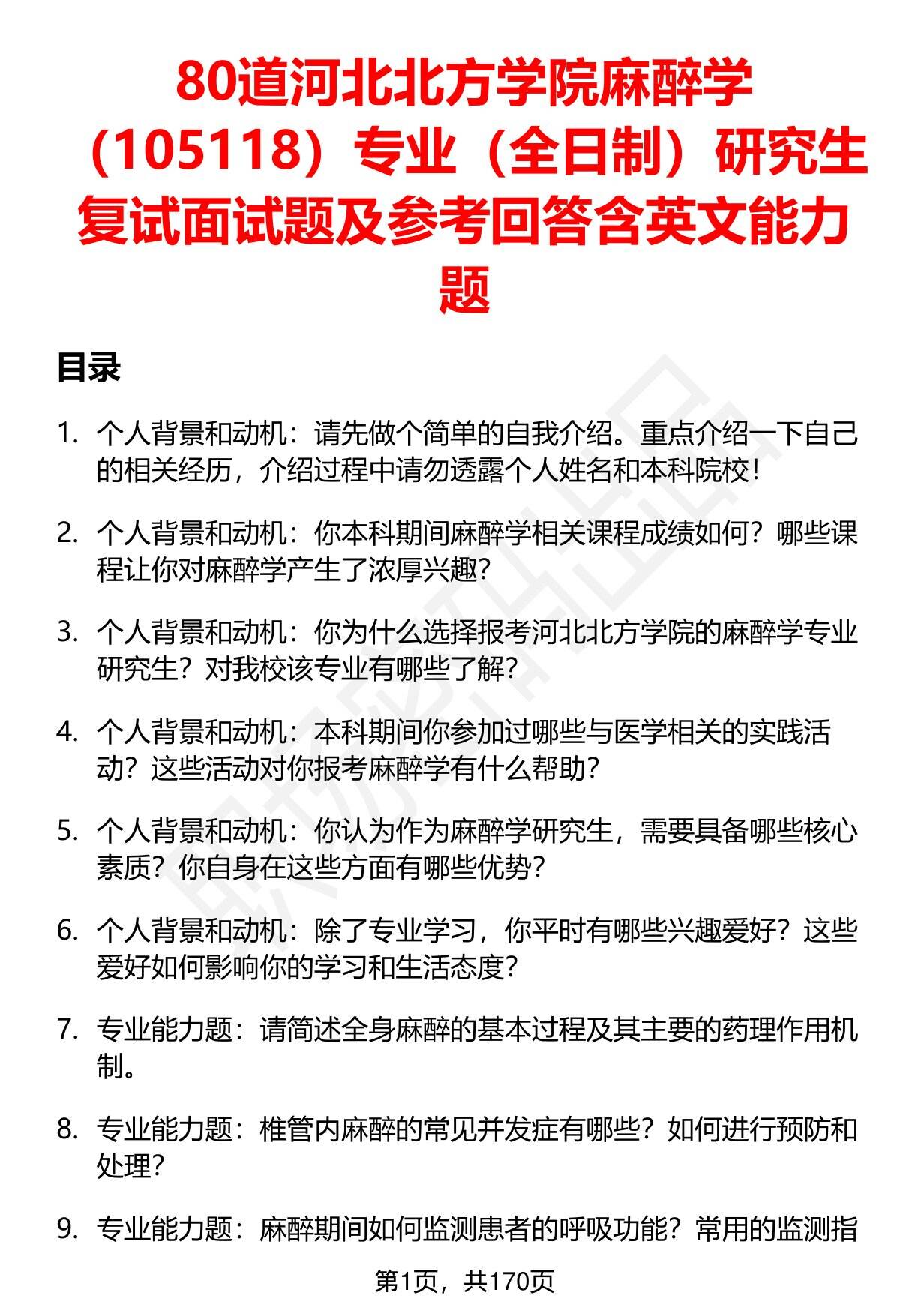 80道河北北方学院麻醉学（105118）专业（全日制）研究生复试面试题及参考回答含英文能力题

目录

1. 个人背景和动机：请先做个简单的自我介绍。重点介绍一下自己的相关经历，介绍过程中请勿透露个人姓名和本科院校！

2. 个人背景和动机：你本科期间麻醉学相关课程成绩如何？哪些课程让你对麻醉学产生了浓厚兴趣？

3. 个人背景和动机：你为什么选择报考河北北方学院的麻醉学专业研究生？对我校该专业有哪些了解？

4. 个人背景和动机：本科期间你参加过哪些与医学相关的实践活动？这些活动对你报考麻醉学有什么帮助？

5. 个人背景和动机：你认为作为麻醉学研究生，需要具备哪些核心素质？你自身在这些方面有哪些优势？

6. 个人背景和动机：除了专业学习，你平时有哪些兴趣爱好？这些爱好如何影响你的学习和生活态度？

7. 专业能力题：请简述全身麻醉的基本过程及其主要的药理作用机制。

8. 专业能力题：椎管内麻醉的常见并发症有哪些？如何进行预防和处理？

9. 专业能力题：麻醉期间如何监测患者的呼吸功能？常用的监测指

第1页，共170页